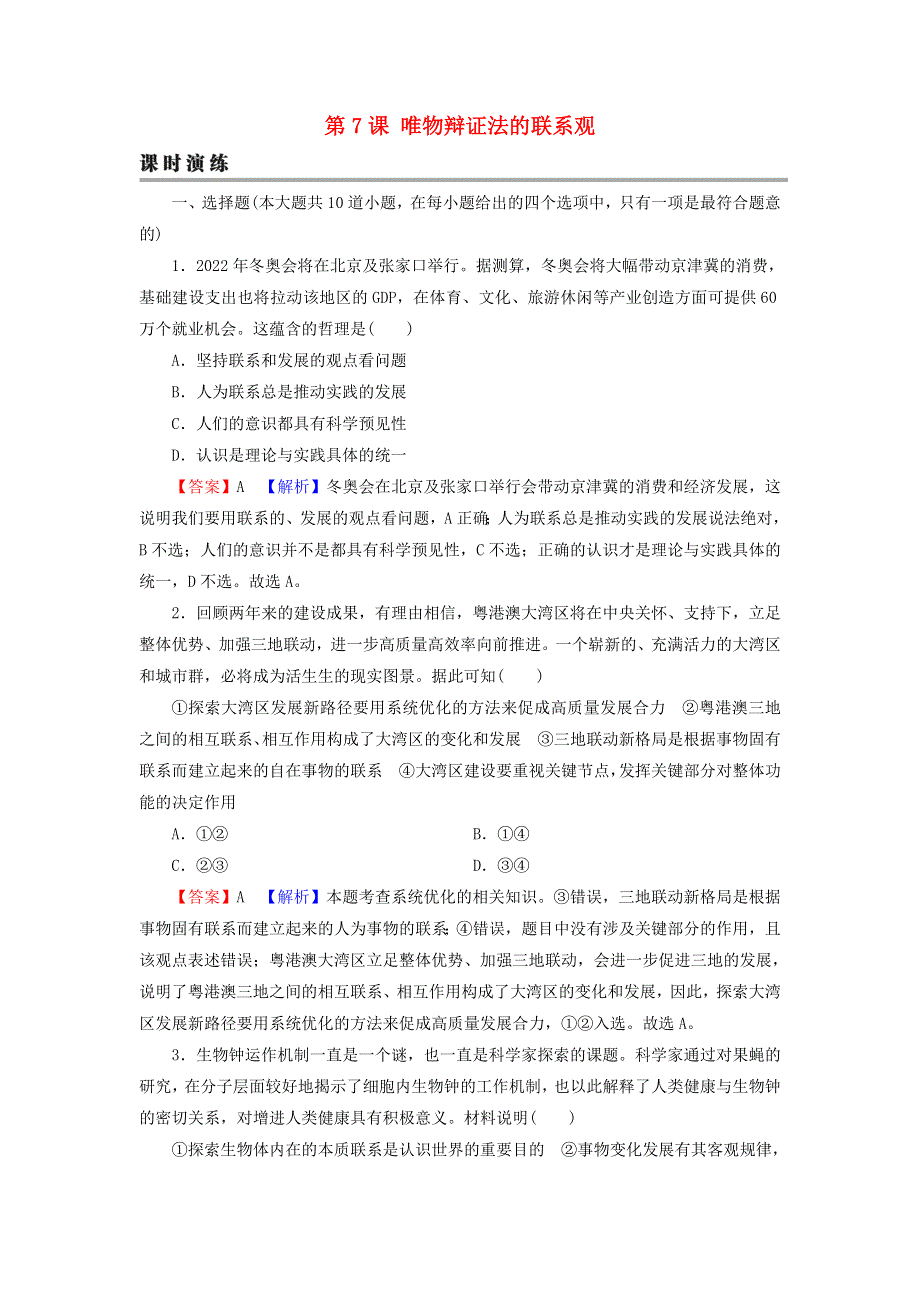 第 7 课 唯物辩证法的联系观

课时演练

一、选择题(本大题共 10 道小题，在每小题给出的四个选项中，只有一项是最符合题意的)

1．2022 年冬奥会将在北京及张家口举行。据测算，冬奥会将大幅带动京津冀的消费，基础建设支出也将拉动该地区的 GDP，在体育、文化、旅游休闲等产业创造方面可提供 60 万个就业机会。这蕴含的哲理是(　　)

A．坚持联系和发展的观点看问题

B．人为联系总是推动实践的发展

C．人们的意识都具有科学预见性

D．认识是理论与实践具体的统一

【答案】A　【解析】冬奥会在北京及张家口举行会带动京津冀的消费和经济发展，这说明我们要用联系的、发展的观点看问题，A 正确；人为联系总是推动实践的发展说法绝对，B 不选；人们的意识并不是都具有科学预见性，C 不选；正确的认识才是理论与实践具体的统一，D 不选。故选 A。

2．回顾两年来的建设成果，有理由相信，粤港澳大湾区将在中央关怀、支持下，立足整体优势、加强三地联动，进一步高质量高效率向前推进。一个崭新的、充满活力的大湾区和城市群，必将成为活生生的现实图景。据此可知(　　)

①探索大湾区发展新路径要用系统优化的方法来促成高质量发展合力　②粤港澳三地之间的相互联系、相互作用构成了大湾区的变化和发展　③三地联动新格局是根据事物固有联系而建立起来的自在事物的联系　④大湾区建设要重视关键节点，发挥关键部分对整体功能的决定作用

A．①②　　B．①④

C．②③　　D．③④

【答案】A　【解析】本题考查系统优化的相关知识。③错误，三地联动新格局是根据事物固有联系而建立起来的人为事物的联系；④错误，题目中没有涉及关键部分的作用，且该观点表述错误；粤港澳大湾区立足整体优势、加强三地联动，会进一步促进三地的发展，说明了粤港澳三地之间的相互联系、相互作用构成了大湾区的变化和发展，因此，探索大湾区发展新路径要用系统优化的方法来促成高质量发展合力，①②入选。故选 A。

3．生物钟运作机制一直是一个谜，也一直是科学家探索的课题。科学家通过对果蝇的研究，在分子层面较好地揭示了细胞内生物钟的工作机制，也以此解释了人类健康与生物钟的密切关系，对增进人类健康具有积极意义。材料说明(　　)

①探索生物体内在的本质联系是认识世界的重要目的　②事物变化发展有其客观规律，